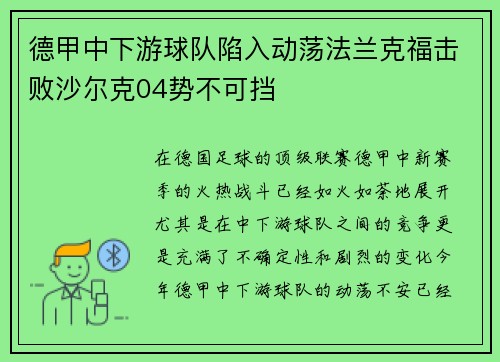 德甲中下游球队陷入动荡法兰克福击败沙尔克04势不可挡

在德国足球的顶级联赛德甲中新赛季的火热战斗已经如火如荼地展开尤其是在中下游球队之间的竞争更是充满了不确定性和剧烈的变化今年德甲中下游球队的动荡不安已经